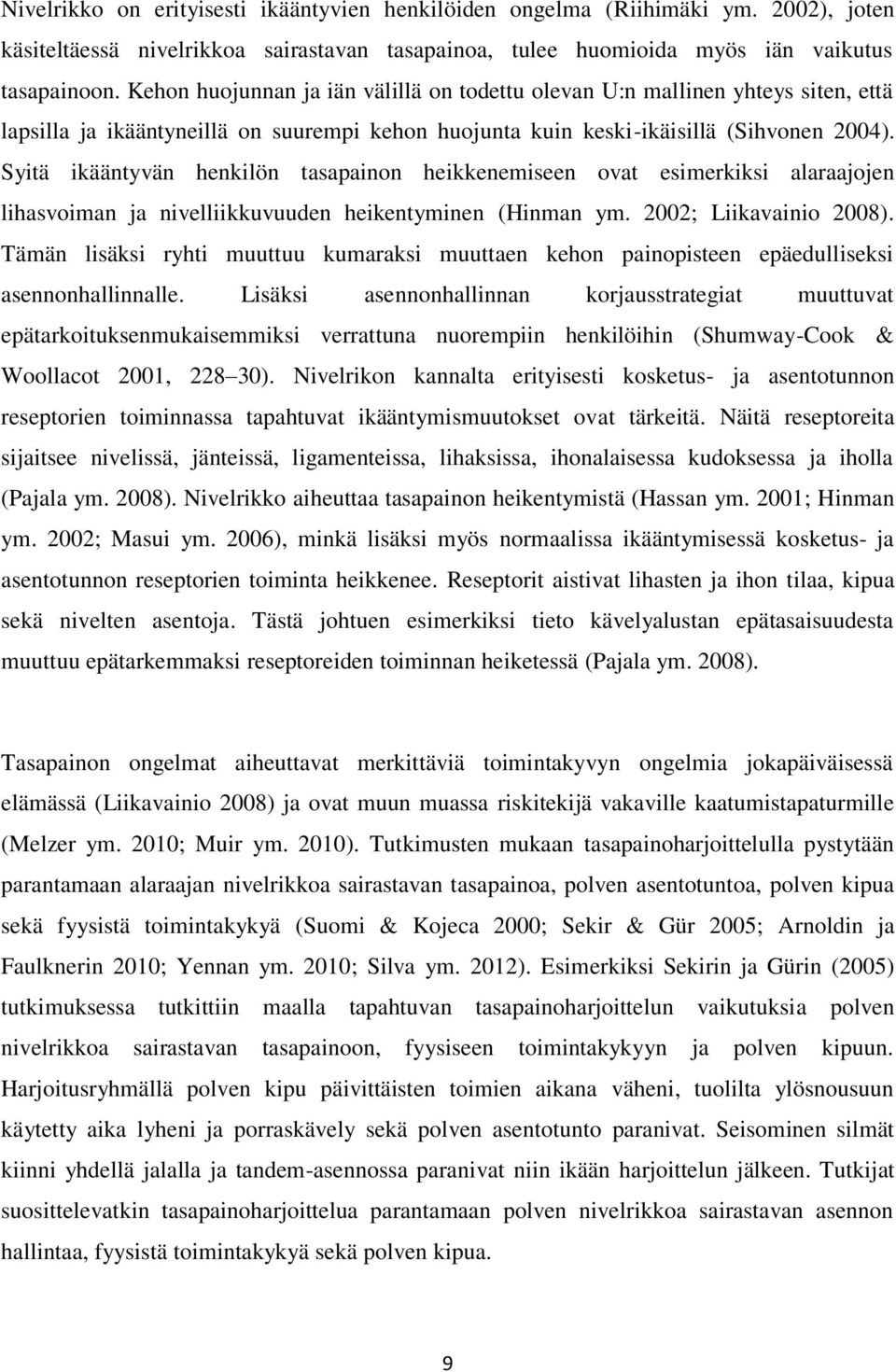 Nivelrikko on erityisesti ikääntyvien henkilöiden ongelma (Riihimäki ym. 2002), joten käsiteltäessä nivelrikkoa sairastavan tasapainoa, tulee huomioida myös iän vaikutus tasapainoon. Kehon huojunnan ja iän välillä on todettu olevan U:n mallinen yhteys siten, että lapsilla ja ikääntyneillä on suurempi kehon huojunta kuin keski-ikäisillä (Sihvonen 2004). Syitä ikääntyvän henkilön tasapainon heikkenemiseen ovat esimerkiksi alaraajojen lihasvoiman ja nivelliikkuvuuden heikentyminen (Hinman ym. 2002; Liikavainio 2008). Tämän lisäksi ryhti muuttuu kumaraksi muuttaen kehon painopisteen epäedulliseksi asennonhallinnalle. Lisäksi asennonhallinnan korjausstrategiat muuttuvat epätarkoituksenmukaisemmiksi verrattuna nuorempiin henkilöihin (Shumway-Cook & Woollacot 2001, 228 30). Nivelrikon kannalta erityisesti kosketus- ja asentotunnon reseptorien toiminnassa tapahtuvat ikääntymismuutokset ovat tärkeitä. Näitä reseptoreita sijaitsee nivelissä, jänteissä, ligamenteissa, lihaksissa, ihonalaisessa kudoksessa ja iholla (Pajala ym. 2008). Nivelrikko aiheuttaa tasapainon heikentymistä (Hassan ym. 2001; Hinman ym. 2002; Masui ym. 2006), minkä lisäksi myös normaalissa ikääntymisessä kosketus- ja asentotunnon reseptorien toiminta heikkenee. Reseptorit aistivat lihasten ja ihon tilaa, kipua sekä nivelten asentoja. Tästä johtuen esimerkiksi tieto kävelyalustan epätasaisuudesta muuttuu epätarkemmaksi reseptoreiden toiminnan heiketessä (Pajala ym. 2008).

Tasapainon ongelmat aiheuttavat merkittäviä toimintakyvyn ongelmia jokapäiväisessä elämässä (Liikavainio 2008) ja ovat muun muassa riskitekijä vakaville kaatumistapaturmille (Melzer ym. 2010; Muir ym. 2010). Tutkimusten mukaan tasapainoharjoittelulla pystytään parantamaan alaraajan nivelrikkoa sairastavan tasapainoa, polven asentotuntoa, polven kipua sekä fyysistä toimintakykyä (Suomi & Kojeca 2000; Sekir & Gür 2005; Arnoldin ja Faulknerin 2010; Yennan ym. 2010; Silva ym. 2012). Esimerkiksi Sekirin ja Gürin (2005) tutkimuksessa tutkittiin maalla tapahtuvan tasapainoharjoittelun vaikutuksia polven nivelrikkoa sairastavan tasapainoon, fyysiseen toimintakykyyn ja polven kipuun. Harjoitusryhmällä polven kipu päivittäisten toimien aikana väheni, tuolilta ylösnousuun käytetty aika lyheni ja porraskävely sekä polven asentotunto paranivat. Seisominen silmät kiinni yhdellä jalalla ja tandem-asennossa paranivat niin ikään harjoittelun jälkeen. Tutkijat suosittelevatkin tasapainoharjoittelua parantamaan polven nivelrikkoa sairastavan asennon hallintaa, fyysistä toimintakykyä sekä polven kipua.

9